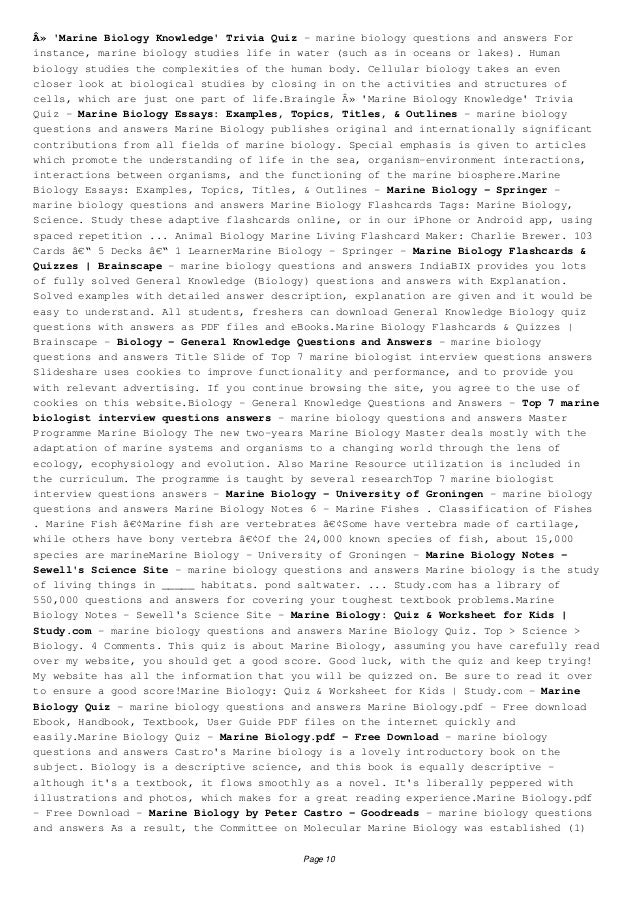 Â» 'Marine Biology Knowledge' Trivia Quiz - marine biology questions and answers For instance, marine biology studies life in water (such as in oceans or lakes). Human biology studies the complexities of the human body. Cellular biology takes an even closer look at biological studies by closing in on the activities and structures of cells, which are just one part of life.Braingle Â» 'Marine Biology Knowledge' Trivia Quiz - Marine Biology Essays: Examples, Topics, Titles, & Outlines - marine biology questions and answers Marine Biology publishes original and internationally significant contributions from all fields of marine biology. Special emphasis is given to articles which promote the understanding of life in the sea, organism-environment interactions, interactions between organisms, and the functioning of the marine biosphere.Marine Biology Essays: Examples, Topics, Titles, & Outlines - Marine Biology - Springer - marine biology questions and answers Marine Biology Flashcards Tags: Marine Biology, Science. Study these adaptive flashcards online, or in our iPhone or Android app, using spaced repetition ... Animal Biology Marine Living Flashcard Maker: Charlie Brewer. 103 Cards â€" 5 Decks â€" 1 LearnerMarine Biology - Springer - Marine Biology Flashcards & Quizzes | Brainscape - marine biology questions and answers IndiaBIX provides you lots of fully solved General Knowledge (Biology) questions and answers with Explanation. Solved examples with detailed answer description, explanation are given and it would be easy to understand. All students, freshers can download General Knowledge Biology quiz questions with answers as PDF files and eBooks.Marine Biology Flashcards & Quizzes | Brainscape - Biology - General Knowledge Questions and Answers - marine biology questions and answers Title Slide of Top 7 marine biologist interview questions answers Slideshare uses cookies to improve functionality and performance, and to provide you with relevant advertising. If you continue browsing the site, you agree to the use of cookies on this website.Biology - General Knowledge Questions and Answers - Top 7 marine biologist interview questions answers - marine biology questions and answers Master Programme Marine Biology The new two-years Marine Biology Master deals mostly with the adaptation of marine systems and organisms to a changing world through the lens of ecology, ecophysiology and evolution. Also Marine Resource utilization is included in the curriculum. The programme is taught by several researchTop 7 marine biologist interview questions answers - Marine Biology - University of Groningen - marine biology questions and answers Marine Biology Notes 6 - Marine Fishes . Classification of Fishes . Marine Fish â€¢Marine fish are vertebrates â€¢Some have vertebra made of cartilage, while others have bony vertebra â€¢Of the 24,000 known species of fish, about 15,000 species are marineMarine Biology - University of Groningen - Marine Biology Notes - Sewell's Science Site - marine biology questions and answers Marine biology is the study of living things in _____ habitats. pond saltwater. ... Study.com has a library of 550,000 questions and answers for covering your toughest textbook problems.Marine Biology Notes - Sewell's Science Site - Marine Biology: Quiz & Worksheet for Kids | Study.com - marine biology questions and answers Marine Biology Quiz. Top > Science > Biology. 4 Comments. This quiz is about Marine Biology, assuming you have carefully read over my website, you should get a good score. Good luck, with the quiz and keep trying! My website has all the information that you will be quizzed on. Be sure to read it over to ensure a good score!Marine Biology: Quiz & Worksheet for Kids | Study.com - Marine Biology Quiz - marine biology questions and answers Marine Biology.pdf - Free download Ebook, Handbook, Textbook, User Guide PDF files on the internet quickly and easily.Marine Biology Quiz - Marine Biology.pdf - Free Download - marine biology questions and answers Castro's Marine biology is a lovely introductory book on the subject. Biology is a descriptive science, and this book is equally descriptive - although it's a textbook, it flows smoothly as a novel. It's liberally peppered with illustrations and photos, which makes for a great reading experience.Marine Biology.pdf - Free Download - Marine Biology by Peter Castro - Goodreads - marine biology questions and answers As a result, the Committee on Molecular Marine Biology was established (1)

Page 10